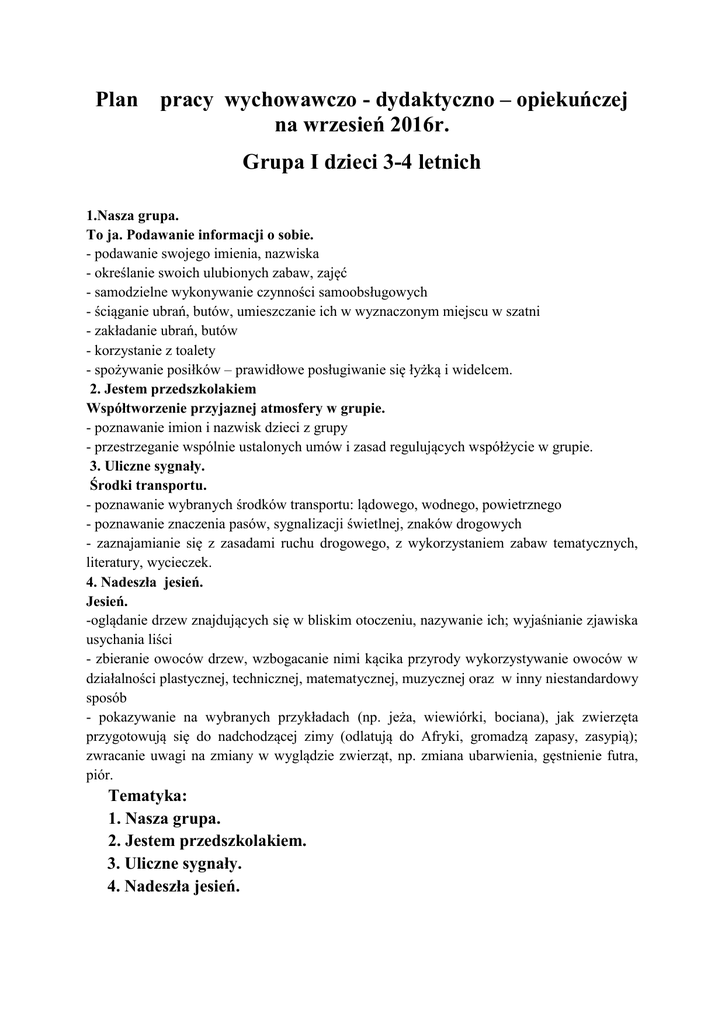 Plan pracy wychowawczo - dydaktyczno – opiekuńczej na wrzesień 2016r.

Grupa I dzieci 3-4 letnich

1.Nasza grupa.
To ja. Podawanie informacji o sobie.
- podawanie swojego imienia, nazwiska
- określanie swoich ulubionych zabaw, zajęć
- samodzielne wykonywanie czynności samoobsługowych
- ściąganie ubrań, butów, umieszczanie ich w wyznaczonym miejscu w szatni
- zakładanie ubrań, butów
- korzystanie z toalety
- spożywanie posiłków – prawidłowe posługiwanie się łyżką i widelcem.
2. Jestem przedszkolakiem
Współtworzenie przyjaznej atmosfery w grupie.
- poznawanie imion i nazwisk dzieci z grupy
- przestrzeganie wspólnie ustalonych umów i zasad regulujących współżycie w grupie.
3. Uliczne sygnały.
Środki transportu.
- poznawanie wybranych środków transportu: lądowego, wodnego, powietrznego
- poznawanie znaczenia pasów, sygnalizacji świetlnej, znaków drogowych
- zaznajamianie się z zasadami ruchu drogowego, z wykorzystaniem zabaw tematycznych, literatury, wycieczek.
4. Nadeszła jesień.
Jesień.
-oglądanie drzew znajdujących się w bliskim otoczeniu, nazywanie ich; wyjaśnianie zjawiska usychania liści
- zbieranie owoców drzew, wzbogacanie nimi kącika przyrody wykorzystywanie owoców w działalności plastycznej, technicznej, matematycznej, muzycznej oraz w inny niestandardowy sposób
- pokazywanie na wybranych przykładach (np. jeża, wiewiórki, bociana), jak zwierzęta przygotowują się do nadchodzącej zimy (odlatują do Afryki, gromadzą zapasy, zasypią); zwracanie uwagi na zmiany w wyglądzie zwierząt, np. zmiana ubarwienia, gęstnienie futra, piór.

Tematyka:
1. Nasza grupa.
2. Jestem przedszkolakiem.
3. Uliczne sygnały.
4. Nadeszła jesień.